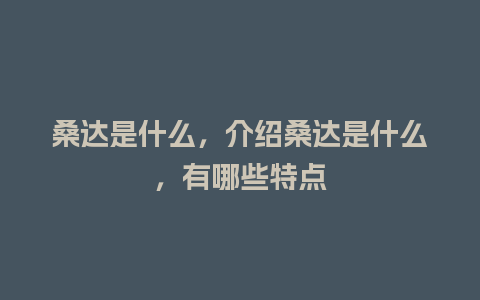 桑达是什么，介绍桑达是什么，有哪些特点